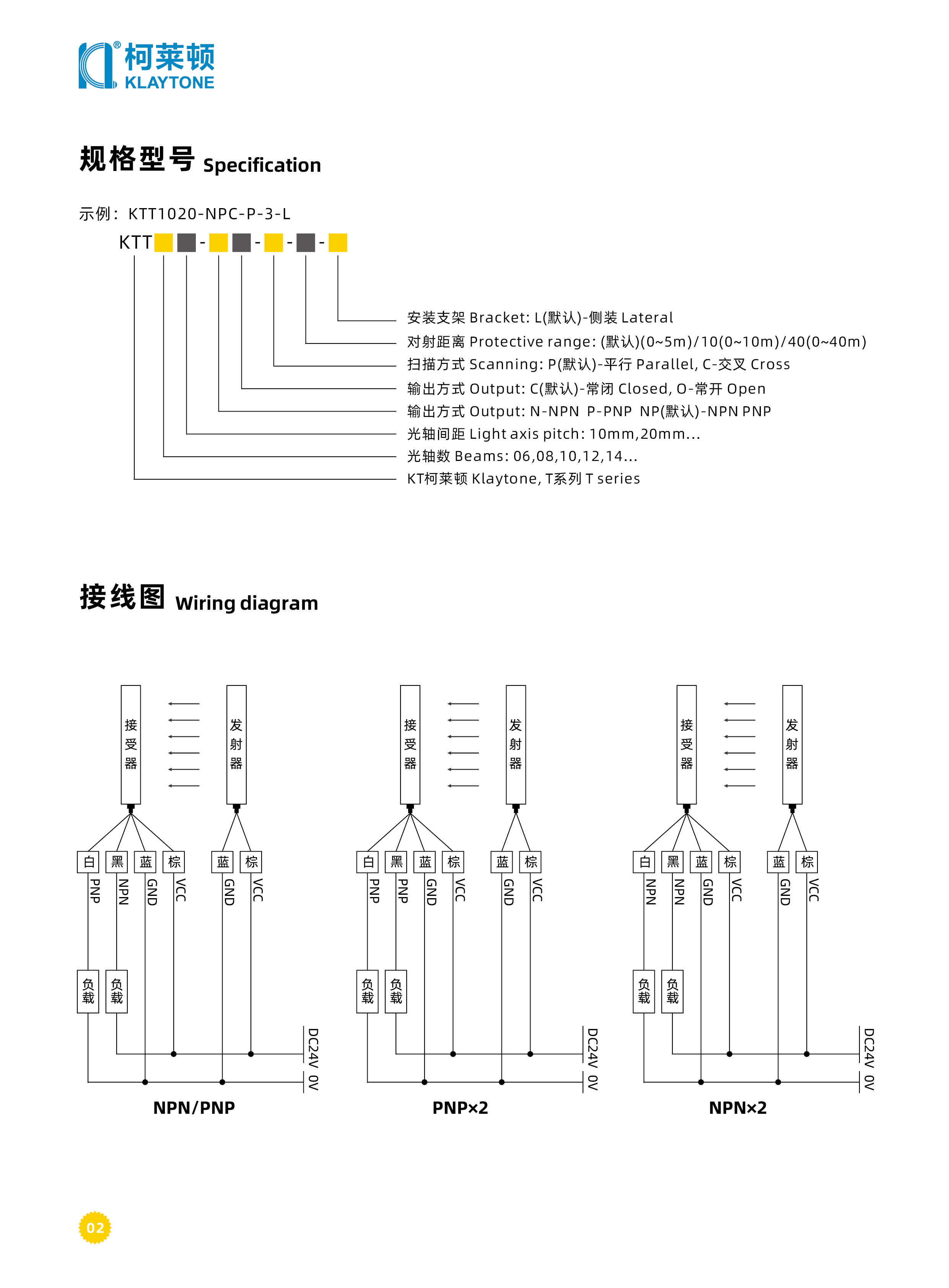 柯莱顿 KLAYTONE

规格型号 Specification

示例：KTT1020-NPC-P-3-L

KTT - - - -

安装支架 Bracket: L(默认)-侧装 Lateral
对射距离 Protective range: (默认)(0~5m)/10(0~10m)/40(0~40m)
扫描方式 Scanning: P(默认)-平行 Parallel, C-交叉 Cross
输出方式 Output: C(默认)-常闭 Closed, O-常开 Open
输出方式 Output: N-NPN P-PNP NP(默认)-NPN PNP
光轴间距 Light axis pitch: 10mm,20mm...
光轴数 Beams: 06,08,10,12,14...
KT柯莱顿 Klaytone, T系列 T series

接线图 Wiring diagram

接受器 发射器
白 黑 蓝 棕 蓝 棕
PNP NPN GND VCC GND VCC
负载 负载
DC24V 0V
NPN/PNP

接受器 发射器
白 黑 蓝 棕 蓝 棕
PNP PNP GND VCC GND VCC
负载 负载
DC24V 0V
PNP×2

接受器 发射器
白 黑 蓝 棕 蓝 棕
NPN NPN GND VCC GND VCC
负载 负载
DC24V 0V
NPN×2

02